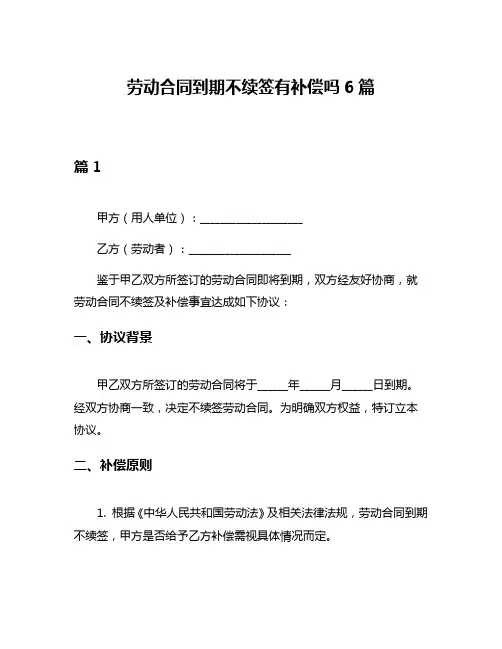 劳动合同到期不续签有补偿吗 6 篇

篇 1

甲方（用人单位）：____________________

乙方（劳动者）：____________________

鉴于甲乙双方所签订的劳动合同即将到期，双方经友好协商，就劳动合同不续签及补偿事宜达成如下协议：

一、协议背景

甲乙双方所签订的劳动合同将于______年______月______日到期。经双方协商一致，决定不续签劳动合同。为明确双方权益，特订立本协议。

二、补偿原则

1. 根据《中华人民共和国劳动法》及相关法律法规，劳动合同到期不续签，甲方是否给予乙方补偿需视具体情况而定。